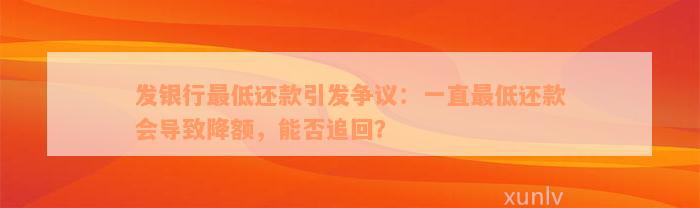 发银行最低还款引发争议：一直最低还款会导致降额，能否追回？

xunlv